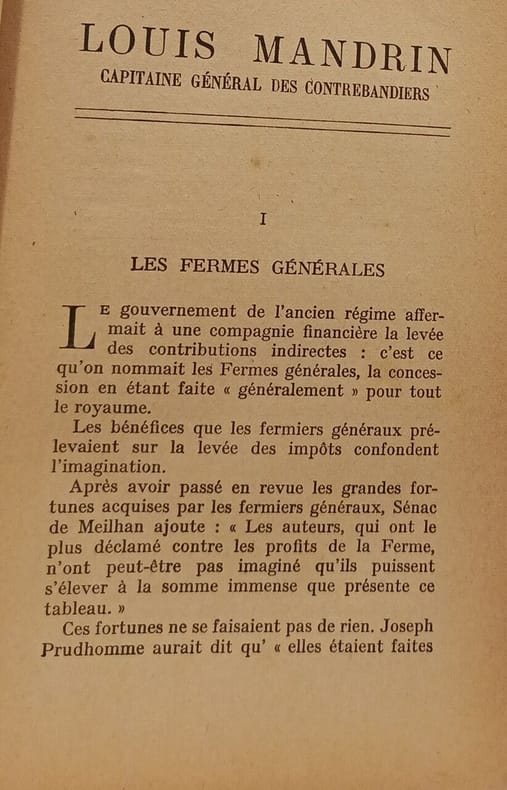 LOUIS MANDRIN
CAPITAINE GÉNÉRAL DES CONTREBANDIERS

I

LES FERMES GÉNÉRALES

Le gouvernement de l'ancien régime affermait à une compagnie financière la levée des contributions indirectes : c'est ce qu'on nommait les Fermes générales, la concession en étant faite « généralement » pour tout le royaume.

Les bénéfices que les fermiers généraux prélevaient sur la levée des impôts confondent l'imagination.

Après avoir passé en revue les grandes fortunes acquises par les fermiers généraux, Sénac de Meilhan ajoute : « Les auteurs, qui ont le plus déclamé contre les profits de la Ferme, n'ont peut-être pas imaginé qu'ils puissent s'élever à la somme immense que présente ce tableau. »

Ces fortunes ne se faisaient pas de rien. Joseph Prudhomme aurait dit qu' « elles étaient faites